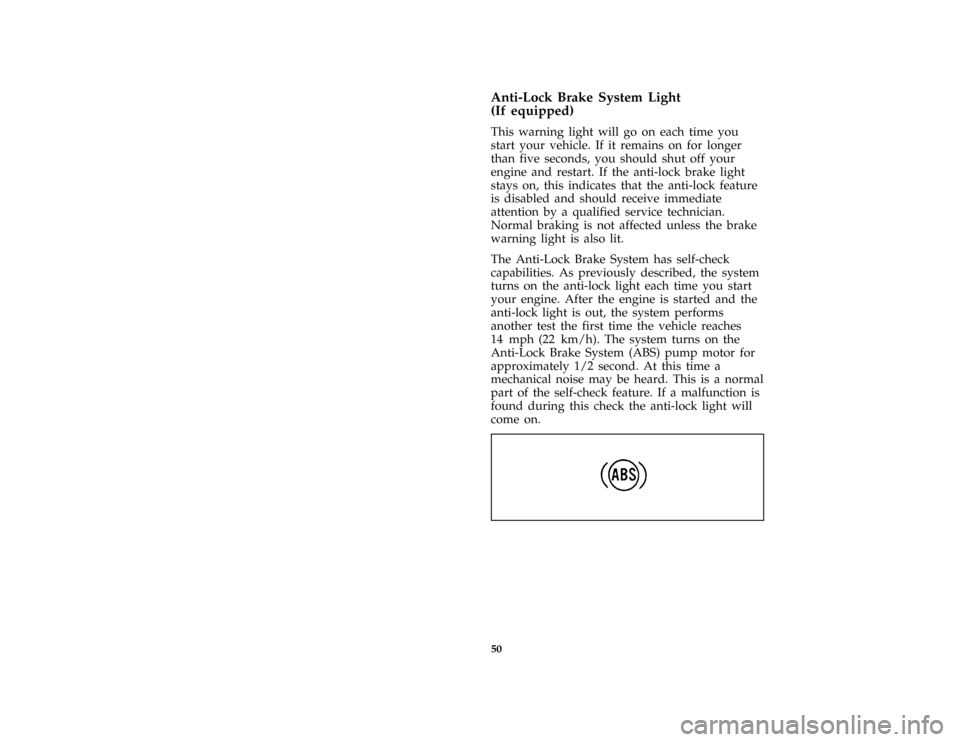 Anti-Lock Brake System Light
(If equipped)

This warning light will go on each time you start your vehicle. If it remains on for longer than five seconds, you should shut off your engine and restart. If the anti-lock brake light stays on, this indicates that the anti-lock feature is disabled and should receive immediate attention by a qualified service technician. Normal braking is not affected unless the brake warning light is also lit.

The Anti-Lock Brake System has self-check capabilities. As previously described, the system turns on the anti-lock light each time you start your engine. After the engine is started and the anti-lock light is out, the system performs another test the first time the vehicle reaches 14 mph (22 km/h). The system turns on the Anti-Lock Brake System (ABS) pump motor for approximately 1/2 second. At this time a mechanical noise may be heard. This is a normal part of the self-check feature. If a malfunction is found during this check the anti-lock light will come on.

ABS

50

carmanualsonline.info